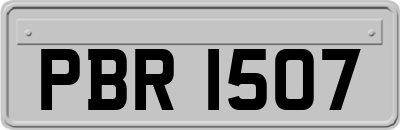 PBR 1507